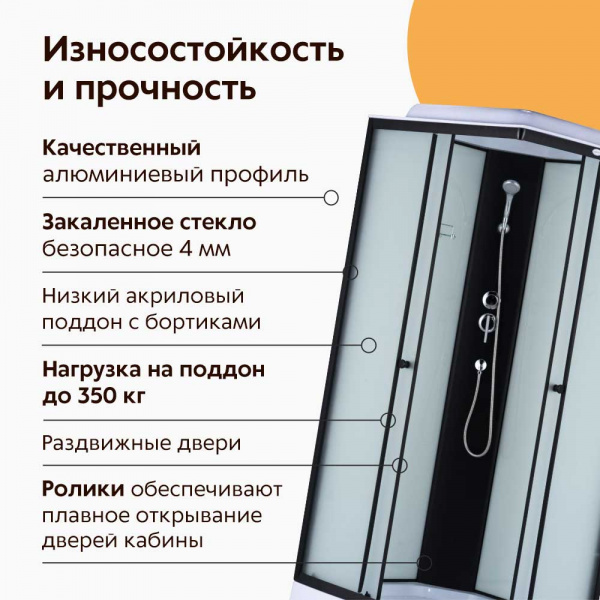 Износостойкость и прочность

Качественный алюминиевый профиль

Закаленное стекло безопасное 4 мм

Низкий акриловый поддон с бортиками

Нагрузка на поддон до 350 кг

Раздвижные двери

Ролики обеспечивают плавное открывание дверей кабины